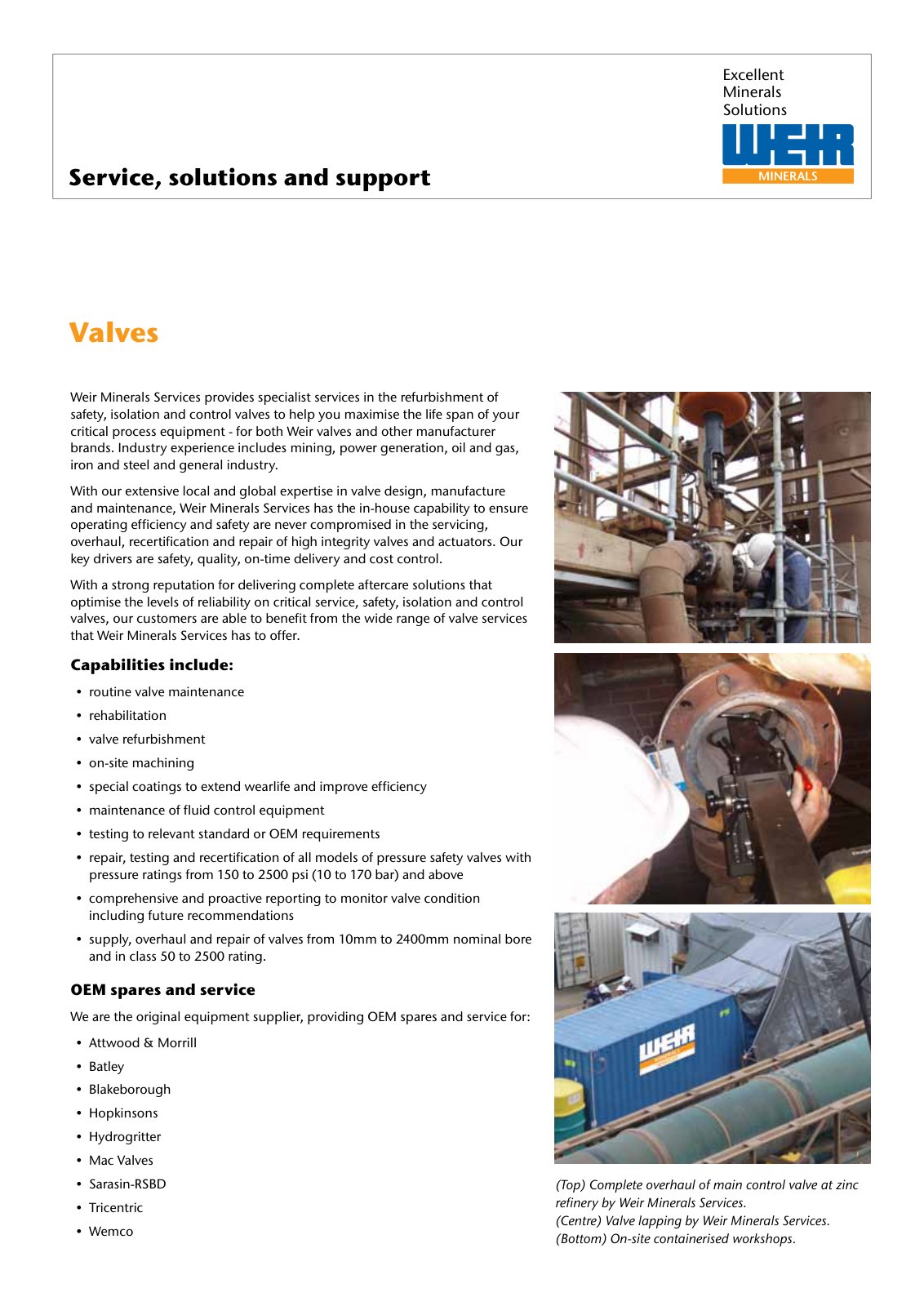 Excellent
Minerals
Solutions

WEIR
MINERALS

Service, solutions and support

Valves

Weir Minerals Services provides specialist services in the refurbishment of safety, isolation and control valves to help you maximise the life span of your critical process equipment - for both Weir valves and other manufacturer brands. Industry experience includes mining, power generation, oil and gas, iron and steel and general industry.

With our extensive local and global expertise in valve design, manufacture and maintenance, Weir Minerals Services has the in-house capability to ensure operating efficiency and safety are never compromised in the servicing, overhaul, recertification and repair of high integrity valves and actuators. Our key drivers are safety, quality, on-time delivery and cost control.

With a strong reputation for delivering complete aftercare solutions that optimise the levels of reliability on critical service, safety, isolation and control valves, our customers are able to benefit from the wide range of valve services that Weir Minerals Services has to offer.

Capabilities include:

• routine valve maintenance
• rehabilitation
• valve refurbishment
• on-site machining
• special coatings to extend wearlife and improve efficiency
• maintenance of fluid control equipment
• testing to relevant standard or OEM requirements
• repair, testing and recertification of all models of pressure safety valves with pressure ratings from 150 to 2500 psi (10 to 170 bar) and above
• comprehensive and proactive reporting to monitor valve condition including future recommendations
• supply, overhaul and repair of valves from 10mm to 2400mm nominal bore and in class 50 to 2500 rating.

OEM spares and service

We are the original equipment supplier, providing OEM spares and service for:

• Attwood & Morrill
• Batley
• Blakeborough
• Hopkinsons
• Hydrogritter
• Mac Valves
• Sarasin-RSBD
• Tricentric
• Wemco

WEIR

(Top) Complete overhaul of main control valve at zinc refinery by Weir Minerals Services.
(Centre) Valve lapping by Weir Minerals Services.
(Bottom) On-site containerised workshops.